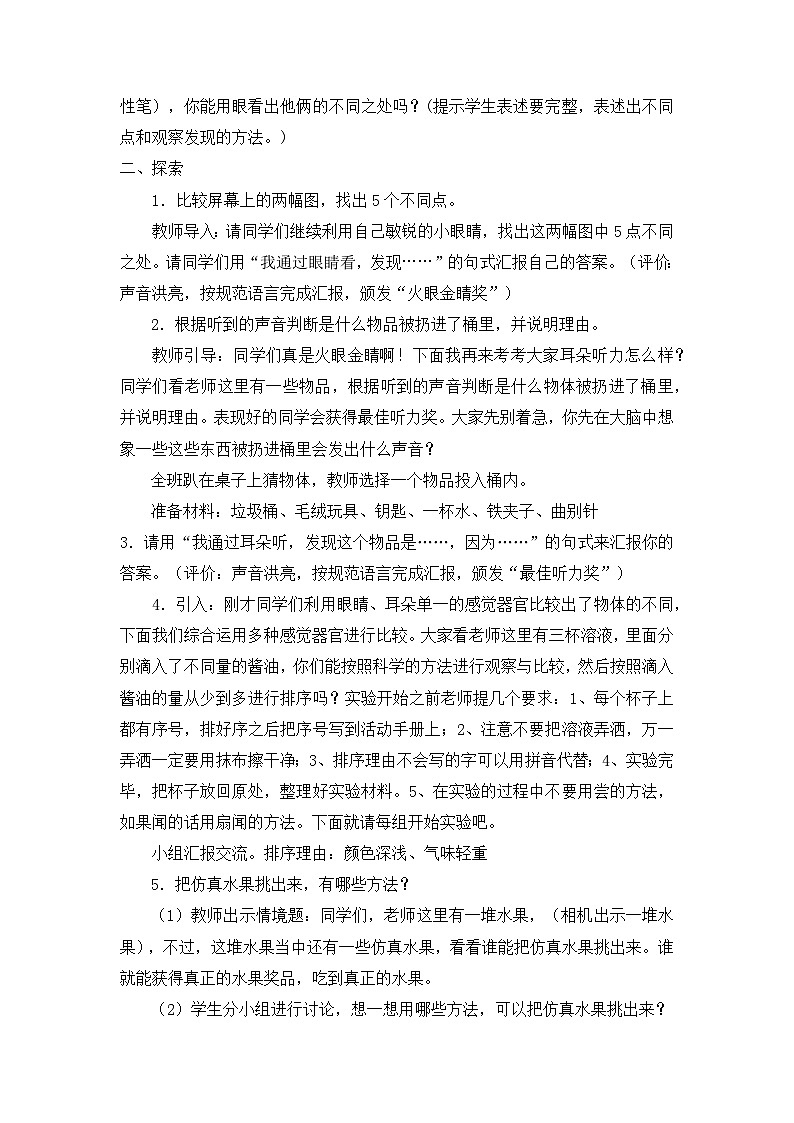 性笔），你能用眼看出他俩的不同之处吗？(提示学生表述要完整，表述出不同点和观察发现的方法。)

二、探索

1．比较屏幕上的两幅图，找出5个不同点。

教师导入：请同学们继续利用自己敏锐的小眼睛，找出这两幅图中5点不同之处。请同学们用“我通过眼睛看，发现……”的句式汇报自己的答案。（评价：声音洪亮，按规范语言完成汇报，颁发“火眼金睛奖”）

2．根据听到的声音判断是什么物品被扔进了桶里，并说明理由。

教师引导：同学们真是火眼金睛啊！下面我再来考考大家耳朵听力怎么样？同学们看老师这里有一些物品，根据听到的声音判断是什么物体被扔进了桶里，并说明理由。表现好的同学会获得最佳听力奖。大家先别着急，你先在大脑中想象一些这些东西被扔进桶里会发出什么声音？

全班趴在桌子上猜物体，教师选择一个物品投入桶内。

准备材料：垃圾桶、毛绒玩具、钥匙、一杯水、铁夹子、曲别针

3．请用“我通过耳朵听，发现这个物品是……，因为……”的句式来汇报你的答案。（评价：声音洪亮，按规范语言完成汇报，颁发“最佳听力奖”）

4．引入：刚才同学们利用眼睛、耳朵单一的感觉器官比较出了物体的不同，下面我们综合运用多种感觉器官进行比较。大家看老师这里有三杯溶液，里面分别滴入了不同量的酱油，你们能按照科学的方法进行观察与比较，然后按照滴入酱油的量从少到多进行排序吗？实验开始之前老师提几个要求：1、每个杯子上都有序号，排好序之后把序号写到活动手册上；2、注意不要把溶液弄洒，万一弄洒一定要用抹布擦干净；3、排序理由不会写的字可以用拼音代替；4、实验完毕，把杯子放回原处，整理好实验材料。5、在实验的过程中不要用尝的方法，如果闻的话用扇闻的方法。下面就请每组开始实验吧。

小组汇报交流。排序理由：颜色深浅、气味轻重

5．把仿真水果挑出来，有哪些方法？

（1）教师出示情境题：同学们，老师这里有一堆水果，（相机出示一堆水果），不过，这堆水果当中还有一些仿真水果，看看谁能把仿真水果挑出来。谁就能获得真正的水果奖品，吃到真正的水果。

（2）学生分小组进行讨论，想一想用哪些方法，可以把仿真水果挑出来？